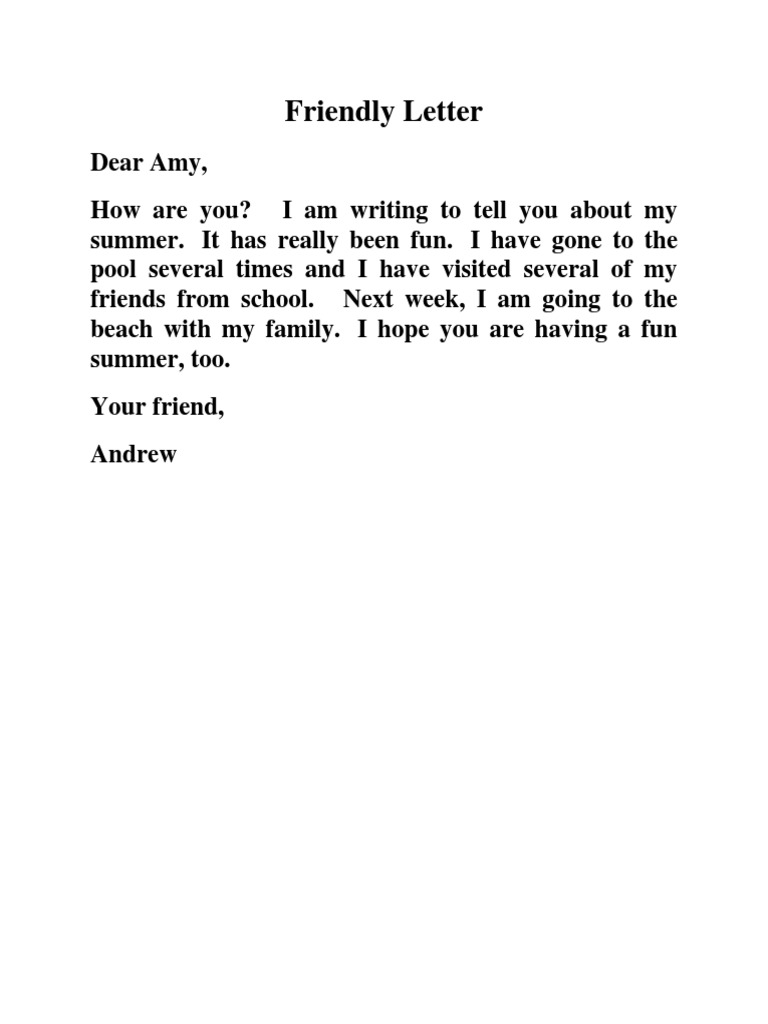 Friendly Letter

Dear Amy,

How are you? I am writing to tell you about my summer. It has really been fun. I have gone to the pool several times and I have visited several of my friends from school. Next week, I am going to the beach with my family. I hope you are having a fun summer, too.

Your friend,

Andrew